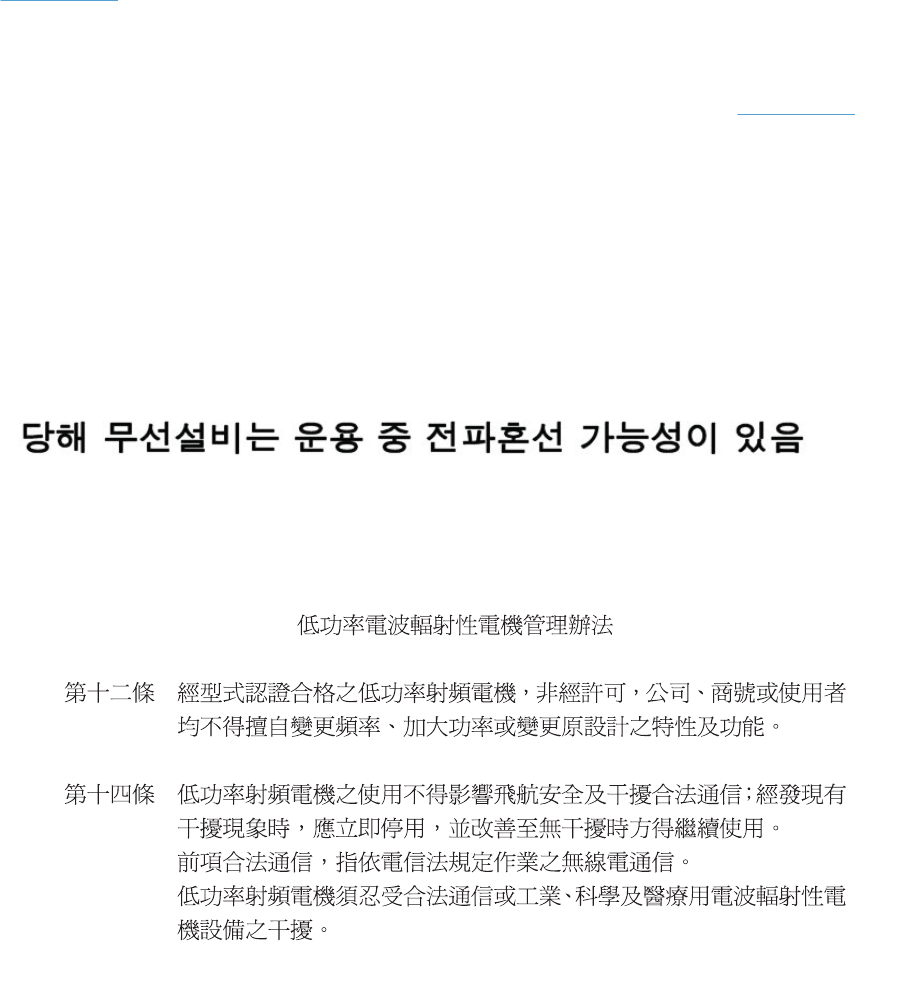 당해 무선설비는 운용 중 전파혼선 가능성이 있음

低功率電波輻射性電機管理辦法

第十二條　經型式認證合格之低功率射頻電機，非經許可，公司、商號或使用者均不得擅自變更頻率、加大功率或變更原設計之特性及功能。

第十四條　低功率射頻電機之使用不得影響飛航安全及干擾合法通信；經發現有干擾現象時，應立即停用，並改善至無干擾時方得繼續使用。
前項合法通信，指依電信法規定作業之無線電通信。
低功率射頻電機須忍受合法通信或工業、科學及醫療用電波輻射性電機設備之干擾。